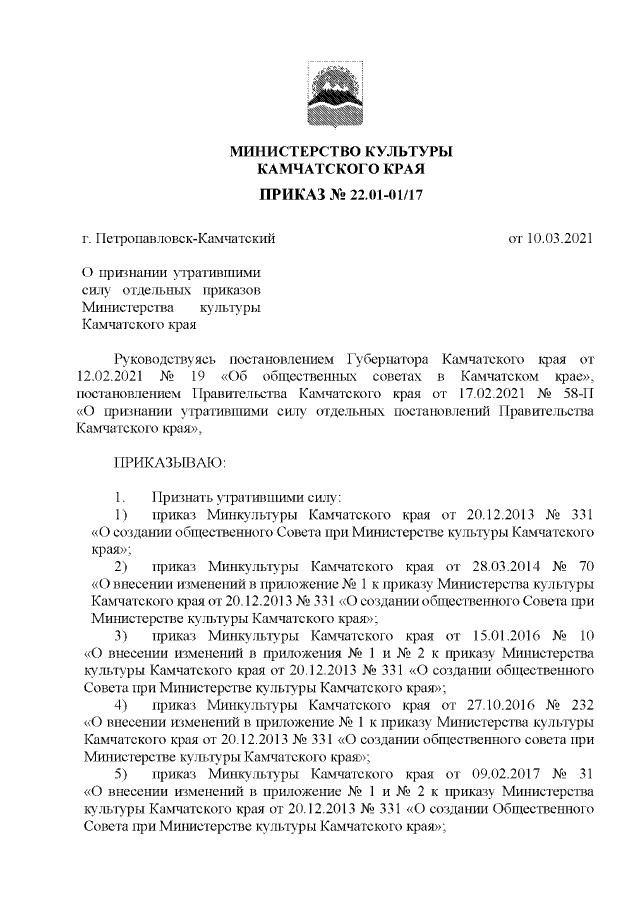 МИНИСТЕРСТВО КУЛЬТУРЫ
КАМЧАТСКОГО КРАЯ

ПРИКАЗ № 22.01-01/17

г. Петропавловск-Камчатский

от 10.03.2021

О признании утратившими силу отдельных приказов Министерства культуры Камчатского края

Руководствуясь постановлением Губернатора Камчатского края от 12.02.2021 № 19 «Об общественных советах в Камчатском крае», постановлением Правительства Камчатского края от 17.02.2021 № 58-П «О признании утратившими силу отдельных постановлений Правительства Камчатского края»,

ПРИКАЗЫВАЮ:

1. Признать утратившими силу:

1) приказ Минкультуры Камчатского края от 20.12.2013 № 331 «О создании общественного Совета при Министерстве культуры Камчатского края»;

2) приказ Минкультуры Камчатского края от 28.03.2014 № 70 «О внесении изменений в приложение № 1 к приказу Министерства культуры Камчатского края от 20.12.2013 № 331 «О создании общественного Совета при Министерстве культуры Камчатского края»;

3) приказ Минкультуры Камчатского края от 15.01.2016 № 10 «О внесении изменений в приложения № 1 и № 2 к приказу Министерства культуры Камчатского края от 20.12.2013 № 331 «О создании общественного Совета при Министерстве культуры Камчатского края»;

4) приказ Минкультуры Камчатского края от 27.10.2016 № 232 «О внесении изменений в приложение № 1 к приказу Министерства культуры Камчатского края от 20.12.2013 № 331 «О создании общественного совета при Министерстве культуры Камчатского края»;

5) приказ Минкультуры Камчатского края от 09.02.2017 № 31 «О внесении изменений в приложение № 1 и № 2 к приказу Министерства культуры Камчатского края от 20.12.2013 № 331 «О создании Общественного Совета при Министерстве культуры Камчатского края»;